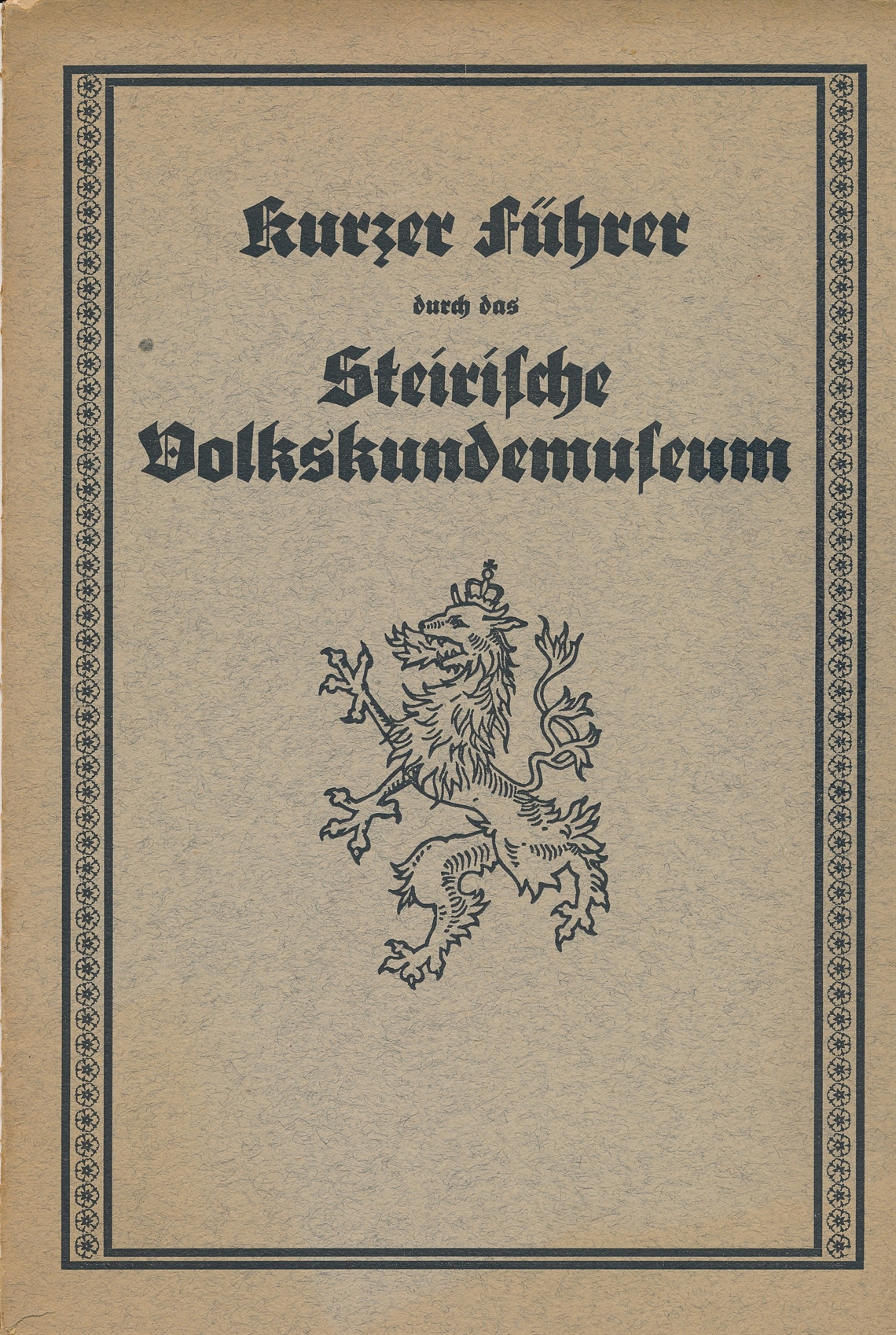 Kurzer Führer

durch das

Steirische Volkskundemuseum